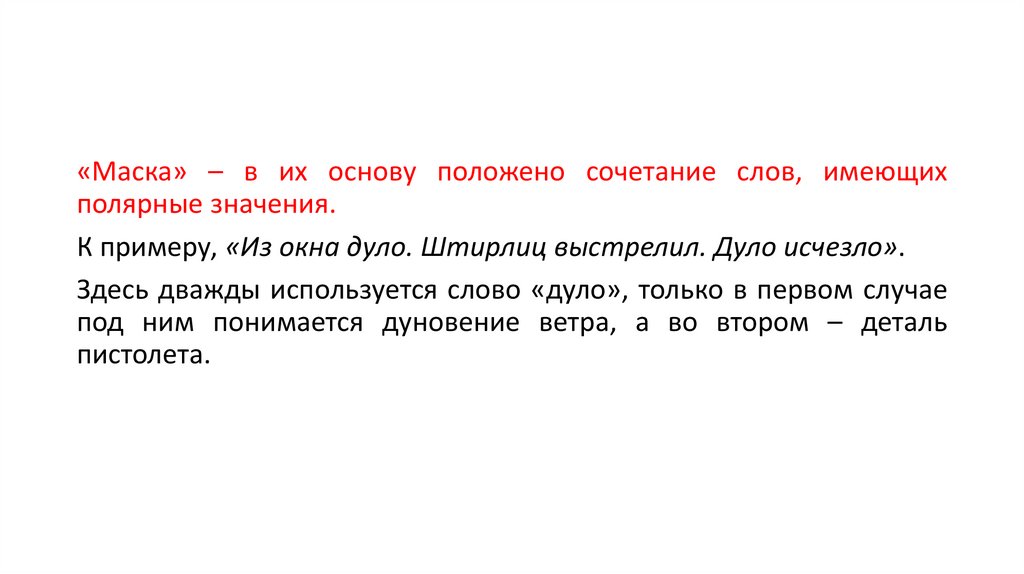 «Маска» – в их основу положено сочетание слов, имеющих полярные значения.

К примеру, «Из окна дуло. Штирлиц выстрелил. Дуло исчезло».

Здесь дважды используется слово «дуло», только в первом случае под ним понимается дуновение ветра, а во втором – деталь пистолета.